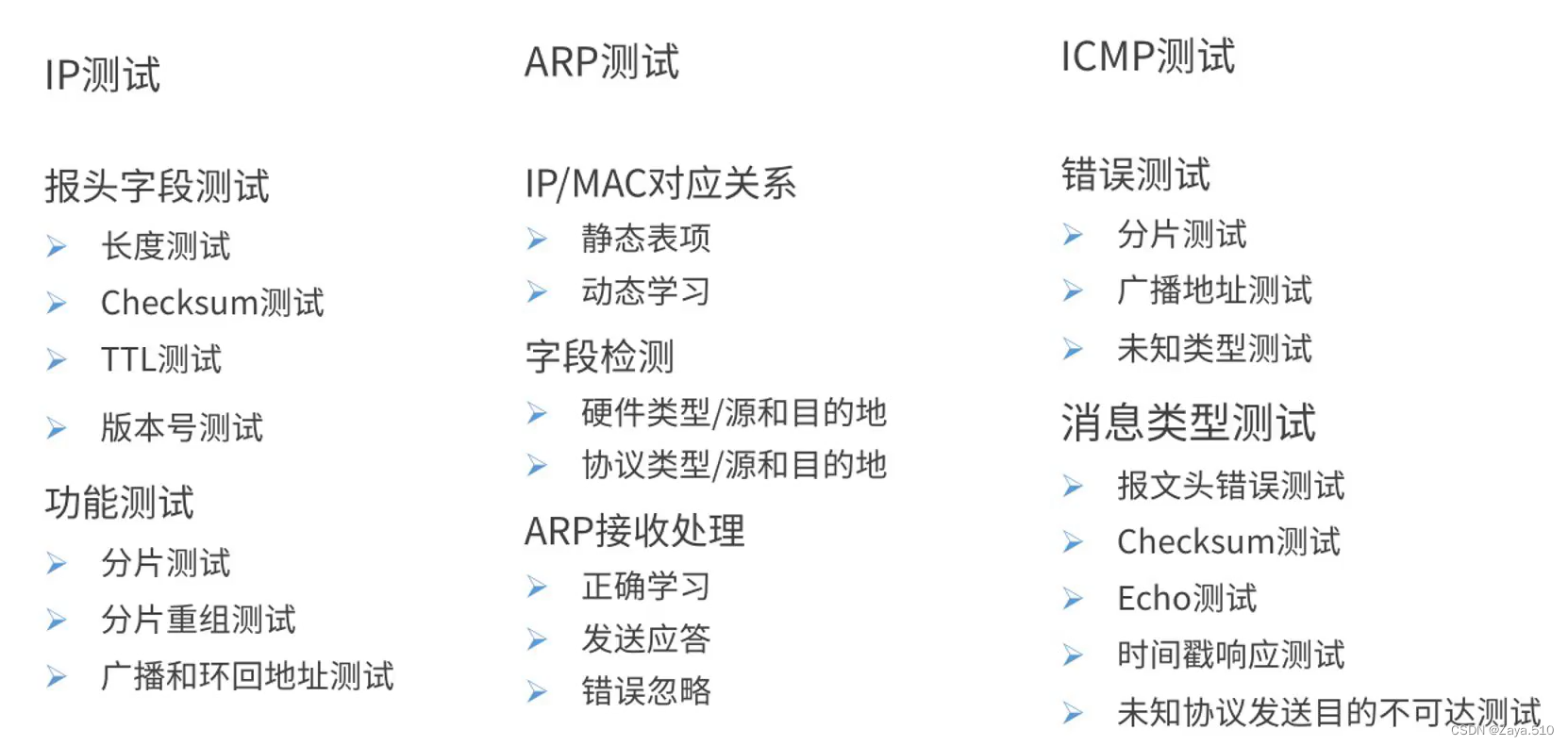 IP测试

报头字段测试
➤ 长度测试
➤ Checksum测试
➤ TTL测试
➤ 版本号测试

功能测试
➤ 分片测试
➤ 分片重组测试
➤ 广播和环回地址测试

ARP测试

IP/MAC对应关系
➤ 静态表项
➤ 动态学习

字段检测
➤ 硬件类型/源和目的地
➤ 协议类型/源和目的地

ARP接收处理
➤ 正确学习
➤ 发送应答
➤ 错误忽略

ICMP测试

错误测试
➤ 分片测试
➤ 广播地址测试
➤ 未知类型测试

消息类型测试
➤ 报文头错误测试
➤ Checksum测试
➤ Echo测试
➤ 时间戳响应测试
➤ 未知协议发送目的不可达测试

CSDN @Zaya.510